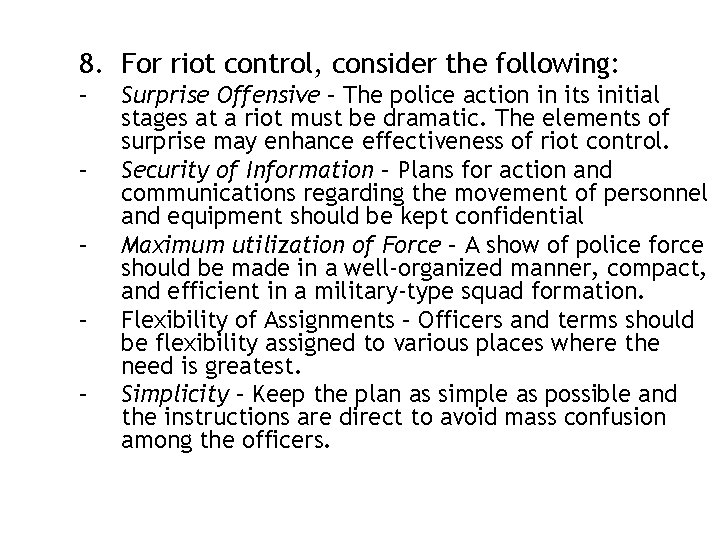 8. For riot control, consider the following:

- Surprise Offensive – The police action in its initial stages at a riot must be dramatic. The elements of surprise may enhance effectiveness of riot control.
- Security of Information – Plans for action and communications regarding the movement of personnel and equipment should be kept confidential
- Maximum utilization of Force – A show of police force should be made in a well-organized manner, compact, and efficient in a military-type squad formation.
- Flexibility of Assignments – Officers and terms should be flexibility assigned to various places where the need is greatest.
- Simplicity – Keep the plan as simple as possible and the instructions are direct to avoid mass confusion among the officers.